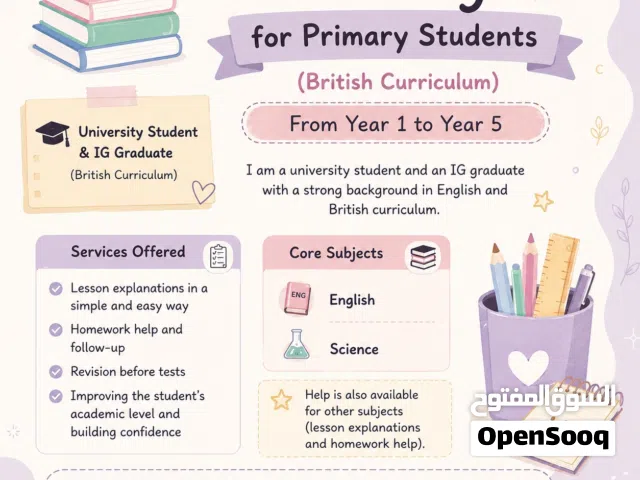 for Primary Students

(British Curriculum)

From Year 1 to Year 5

University Student & IG Graduate
(British Curriculum)

I am a university student and an IG graduate with a strong background in English and British curriculum.

Services Offered

Lesson explanations in a simple and easy way

Homework help and follow-up

Revision before tests

Improving the student's academic level and building confidence

Core Subjects

ENG

English

Science

Help is also available for other subjects (lesson explanations and homework help).

السوق المفتوح
OpenSooq